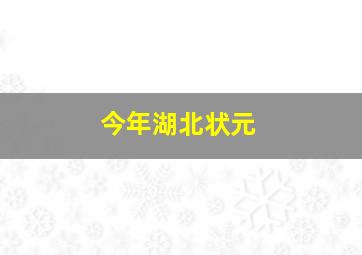 今年湖北状元